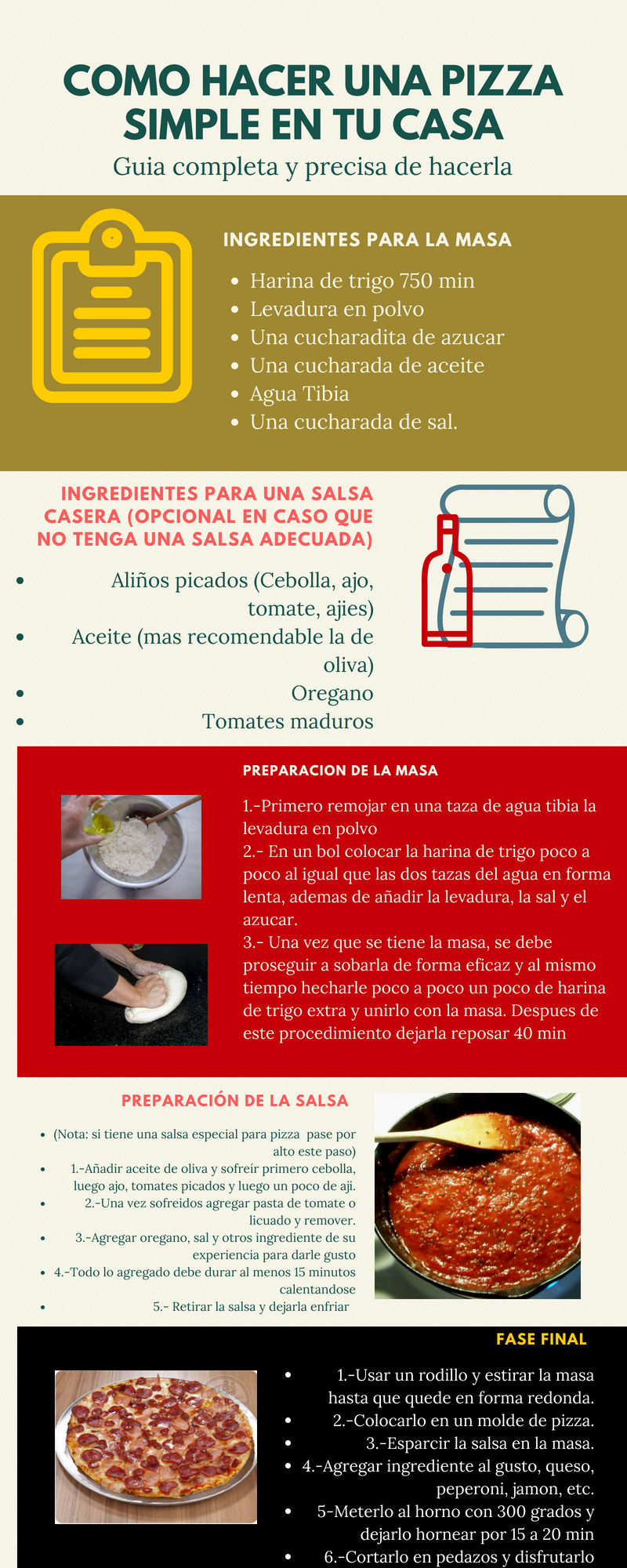 COMO HACER UNA PIZZA SIMPLE EN TU CASA

Guia completa y precisa de hacerla

INGREDIENTES PARA LA MASA

• Harina de trigo 750 min
• Levadura en polvo
• Una cucharadita de azucar
• Una cucharada de aceite
• Agua Tibia
• Una cucharada de sal.

INGREDIENTES PARA UNA SALSA CASERA (OPCIONAL EN CASO QUE NO TENGA UNA SALSA ADECUADA)

• Aliños picados (Cebolla, ajo, tomate, ajies)
• Aceite (mas recomendable la de oliva)
• Oregano
• Tomates maduros

PREPARACION DE LA MASA

1.-Primero remojar en una taza de agua tibia la levadura en polvo
2.- En un bol colocar la harina de trigo poco a poco al igual que las dos tazas del agua en forma lenta, ademas de añadir la levadura, la sal y el azucar.
3.- Una vez que se tiene la masa, se debe proseguir a sobarla de forma eficaz y al mismo tiempo hecharle poco a poco un poco de harina de trigo extra y unirlo con la masa. Despues de este procedimiento dejarla reposar 40 min

PREPARACIÓN DE LA SALSA

• (Nota: si tiene una salsa especial para pizza pase por alto este paso)
• 1.-Añadir aceite de oliva y sofreír primero cebolla, luego ajo, tomates picados y luego un poco de aji.
• 2.-Una vez sofreidos agregar pasta de tomate o licuado y remover.
• 3.-Agregar oregano, sal y otros ingrediente de su experiencia para darle gusto
• 4.-Todo lo agregado debe durar al menos 15 minutos calentandose
• 5.- Retirar la salsa y dejarla enfriar

FASE FINAL

• 1.-Usar un rodillo y estirar la masa hasta que quede en forma redonda.
• 2.-Colocarlo en un molde de pizza.
• 3.-Esparcir la salsa en la masa.
• 4.-Agregar ingrediente al gusto, queso, peperoni, jamon, etc.
• 5-Meterlo al horno con 300 grados y dejarlo hornear por 15 a 20 min
• 6.-Cortarlo en pedazos y disfrutarlo